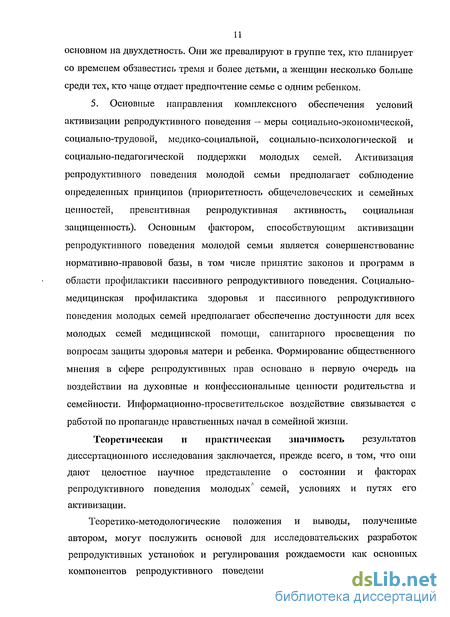 11

основном на двухдетность. Они же превалируют в группе тех, кто планирует со временем обзавестись тремя и более детьми, а женщин несколько больше среди тех, кто чаще отдает предпочтение семье с одним ребенком.

5. Основные направления комплексного обеспечения условий активизации репродуктивного поведения – меры социально-экономической, социально-трудовой, медико-социальной, социально-психологической и социально-педагогической поддержки молодых семей. Активизация репродуктивного поведения молодой семьи предполагает соблюдение определенных принципов (приоритетность общечеловеческих и семейных ценностей, превентивная репродуктивная активность, социальная защищенность). Основным фактором, способствующим активизации репродуктивного поведения молодой семьи является совершенствование нормативно-правовой базы, в том числе принятие законов и программ в области профилактики пассивного репродуктивного поведения. Социально-медицинская профилактика здоровья и пассивного репродуктивного поведения молодых семей предполагает обеспечение доступности для всех молодых семей медицинской помощи, санитарного просвещения по вопросам защиты здоровья матери и ребенка. Формирование общественного мнения в сфере репродуктивных прав основано в первую очередь на воздействии на духовные и конфессиональные ценности родительства и семейности. Информационно-просветительское воздействие связывается с работой по пропаганде нравственных начал в семейной жизни.

Теоретическая и практическая значимость результатов диссертационного исследования заключается, прежде всего, в том, что они дают целостное научное представление о состоянии и факторах репродуктивного поведения молодых семей, условиях и путях его активизации.

Теоретико-методологические положения и выводы, полученные автором, могут послужить основой для исследовательских разработок репродуктивных установок и регулирования рождаемости как основных компонентов репродуктивного поведени

dsLib.net
библиотека диссертаций